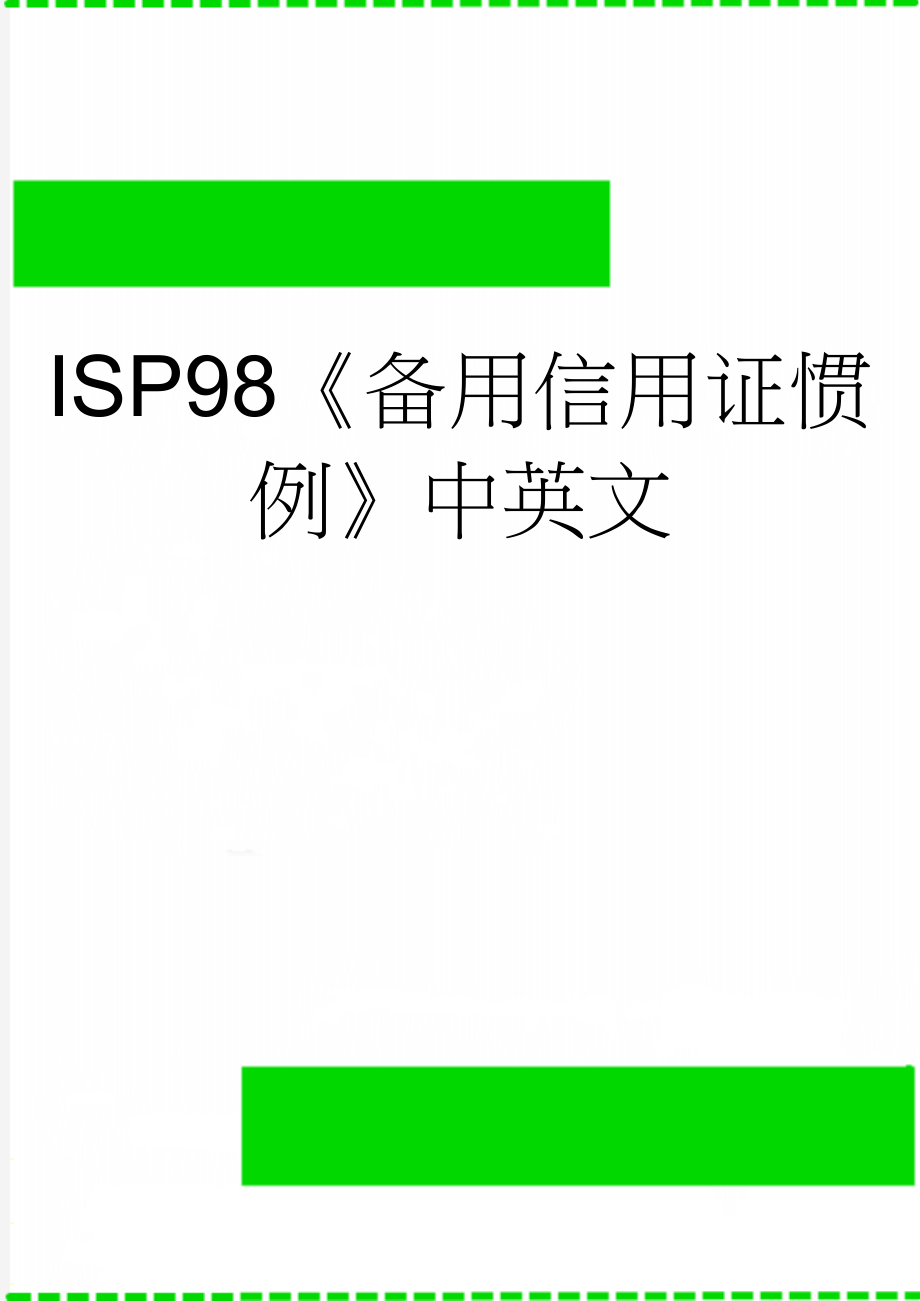 ISP98《备用信用证惯例》中英文